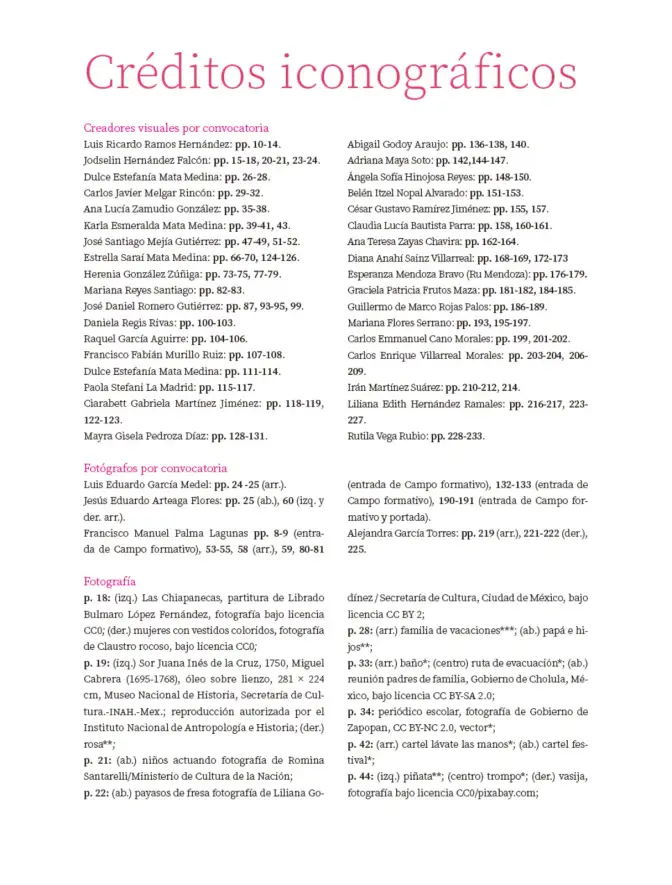 Créditos iconográficos

Creadores visuales por convocatoria
Luis Ricardo Ramos Hernández: pp. 10-14.
Jodselin Hernández Falcón: pp. 15-18, 20-21, 23-24.
Dulce Estefanía Mata Medina: pp. 26-28.
Carlos Javier Melgar Rincón: pp. 29-32.
Ana Lucía Zamudio González: pp. 35-38.
Karla Esmeralda Mata Medina: pp. 39-41, 43.
José Santiago Mejía Gutiérrez: pp. 47-49, 51-52.
Estrella Saraí Mata Medina: pp. 66-70, 124-126.
Herenia González Zúñiga: pp. 73-75, 77-79.
Mariana Reyes Santiago: pp. 82-83.
José Daniel Romero Gutiérrez: pp. 87, 93-95, 99.
Daniela Regis Rivas: pp. 100-103.
Raquel García Aguirre: pp. 104-106.
Francisco Fabián Murillo Ruiz: pp. 107-108.
Dulce Estefanía Mata Medina: pp. 111-114.
Paola Stefani La Madrid: pp. 115-117.
Ciarabett Gabriela Martínez Jiménez: pp. 118-119, 122-123.
Mayra Gisela Pedroza Díaz: pp. 128-131.

Abigail Godoy Araujo: pp. 136-138, 140.
Adriana Maya Soto: pp. 142,144-147.
Ángela Sofía Hinojosa Reyes: pp. 148-150.
Belén Itzel Nopal Alvarado: pp. 151-153.
César Gustavo Ramírez Jiménez: pp. 155, 157.
Claudia Lucía Bautista Parra: pp. 158, 160-161.
Ana Teresa Zayas Chavira: pp. 162-164.
Diana Anahí Sainz Villarreal: pp. 168-169, 172-173
Esperanza Mendoza Bravo (Ru Mendoza): pp. 176-179.
Graciela Patricia Frutos Maza: pp. 181-182, 184-185.
Guillermo de Marco Rojas Palos: pp. 186-189.
Mariana Flores Serrano: pp. 193, 195-197.
Carlos Emmanuel Cano Morales: pp. 199, 201-202.
Carlos Enrique Villarreal Morales: pp. 203-204, 206-209.
Irán Martínez Suárez: pp. 210-212, 214.
Liliana Edith Hernández Ramales: pp. 216-217, 223-227.
Rutila Vega Rubio: pp. 228-233.

Fotógrafos por convocatoria
Luis Eduardo García Medel: pp. 24 -25 (arr.).
Jesús Eduardo Arteaga Flores: pp. 25 (ab.), 60 (izq. y der. arr.).
Francisco Manuel Palma Lagunas pp. 8-9 (entrada de Campo formativo), 53-55, 58 (arr.), 59, 80-81 (entrada de Campo formativo), 132-133 (entrada de Campo formativo), 190-191 (entrada de Campo formativo y portada).
Alejandra García Torres: pp. 219 (arr.), 221-222 (der.), 225.

Fotografía
p. 18: (izq.) Las Chiapanecas, partitura de Librado Bulmaro López Fernández, fotografía bajo licencia CC0; (der.) mujeres con vestidos coloridos, fotografía de Claustro rocoso, bajo licencia CC0;
p. 19: (izq.) Sor Juana Inés de la Cruz, 1750, Miguel Cabrera (1695-1768), óleo sobre lienzo, 281 × 224 cm, Museo Nacional de Historia, Secretaría de Cultura.-INAH.-Mex.; reproducción autorizada por el Instituto Nacional de Antropología e Historia; (der.) rosa**;
p. 21: (ab.) niños actuando fotografía de Romina Santarelli/Ministerio de Cultura de la Nación;
p. 22: (ab.) payasos de fresa fotografía de Liliana Godínez / Secretaría de Cultura, Ciudad de México, bajo licencia CC BY 2;
p. 28: (arr.) familia de vacaciones***; (ab.) papá e hijos**;
p. 33: (arr.) baño*; (centro) ruta de evacuación*; (ab.) reunión padres de familia, Gobierno de Cholula, México, bajo licencia CC BY-SA 2.0;
p. 34: periódico escolar, fotografía de Gobierno de Zapopan, CC BY-NC 2.0, vector*;
p. 42: (arr.) cartel lávate las manos*; (ab.) cartel festival*;
p. 44: (izq.) piñata**; (centro) trompo*; (der.) vasija, fotografía bajo licencia CC0/pixabay.com;